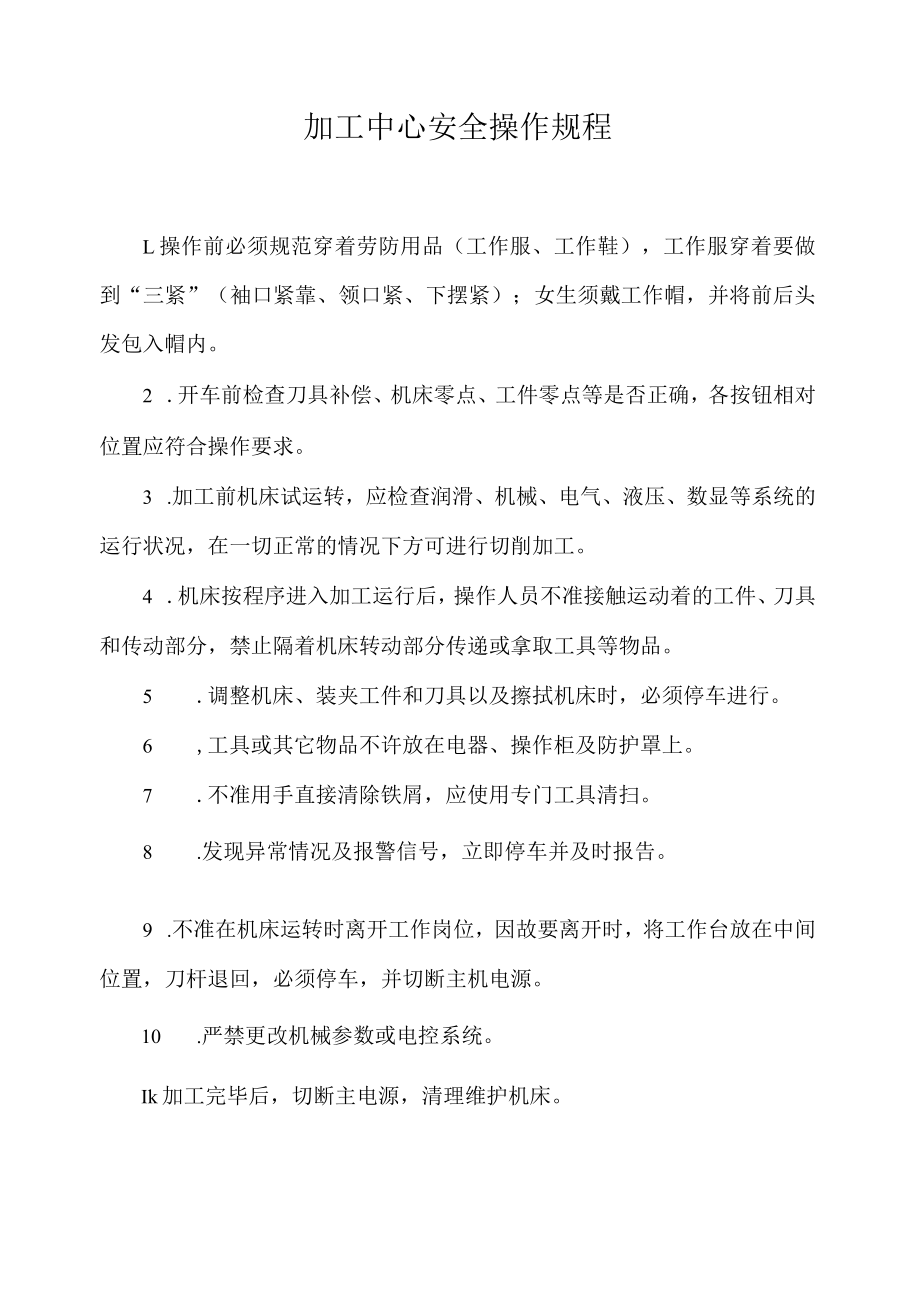 加工中心安全操作规程

L操作前必须规范穿着劳防用品（工作服、工作鞋），工作服穿着要做到“三紧”（袖口紧靠、领口紧、下摆紧）；女生须戴工作帽，并将前后头发包入帽内。

2 . 开车前检查刀具补偿、机床零点、工件零点等是否正确，各按钮相对位置应符合操作要求。

3 .加工前机床试运转，应检查润滑、机械、电气、液压、数显等系统的运行状况，在一切正常的情况下方可进行切削加工。

4 . 机床按程序进入加工运行后，操作人员不准接触运动着的工件、刀具和传动部分，禁止隔着机床转动部分传递或拿取工具等物品。

5 . 调整机床、装夹工件和刀具以及擦拭机床时，必须停车进行。

6 , 工具或其它物品不许放在电器、操作柜及防护罩上。

7 . 不准用手直接清除铁屑，应使用专门工具清扫。

8 .发现异常情况及报警信号，立即停车并及时报告。

9 .不准在机床运转时离开工作岗位，因故要离开时，将工作台放在中间位置，刀杆退回，必须停车，并切断主机电源。

10 .严禁更改机械参数或电控系统。

Ik加工完毕后，切断主电源，清理维护机床。